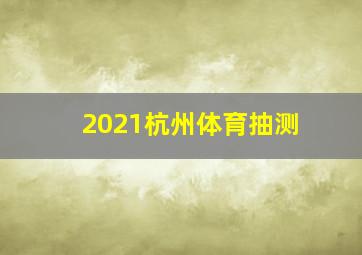 2021杭州体育抽测